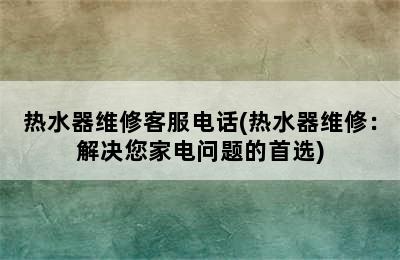 热水器维修客服电话(热水器维修：解决您家电问题的首选)